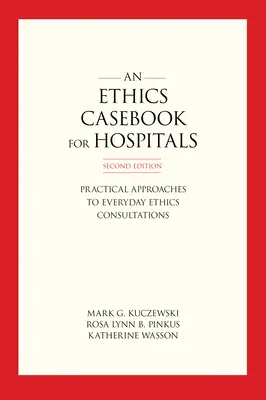 AN
ETHICS
CASEBOOK
FOR HOSPITALS

SECOND EDITION

PRACTICAL APPROACHES
TO EVERYDAY ETHICS
CONSULTATIONS

MARK G. KUCZEWSKI
ROSA LYNN B. PINKUS
KATHERINE WASSON